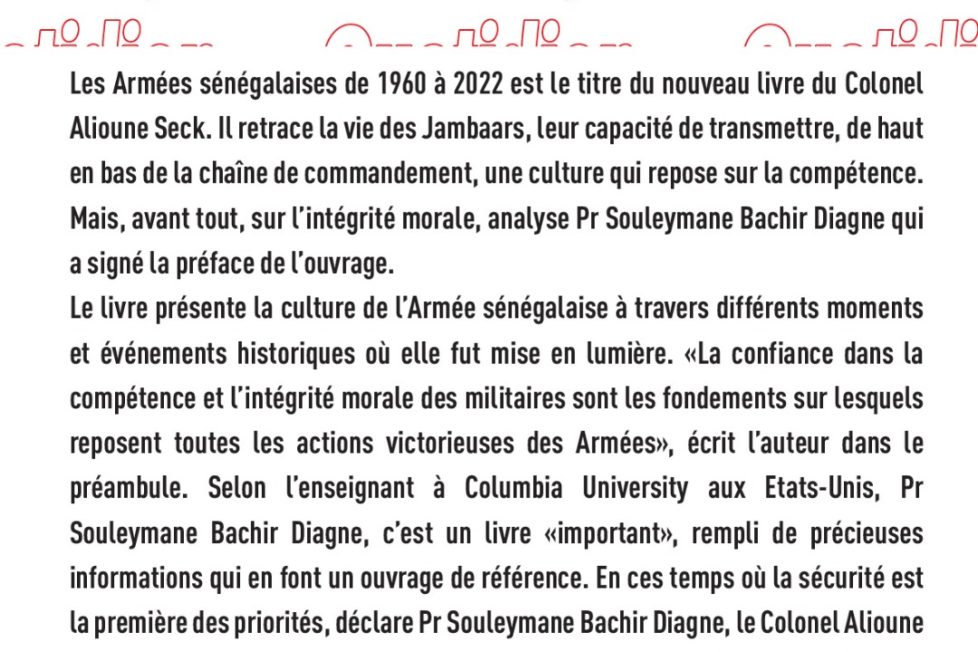 Les Armées sénégalaises de 1960 à 2022 est le titre du nouveau livre du Colonel Alioune Seck. Il retrace la vie des Jambaars, leur capacité de transmettre, de haut en bas de la chaîne de commandement, une culture qui repose sur la compétence. Mais, avant tout, sur l'intégrité morale, analyse Pr Souleymane Bachir Diagne qui a signé la préface de l'ouvrage.

Le livre présente la culture de l'Armée sénégalaise à travers différents moments et événements historiques où elle fut mise en lumière. «La confiance dans la compétence et l'intégrité morale des militaires sont les fondements sur lesquels reposent toutes les actions victorieuses des Armées», écrit l'auteur dans le préambule. Selon l'enseignant à Columbia University aux Etats-Unis, Pr Souleymane Bachir Diagne, c'est un livre «important», rempli de précieuses informations qui en font un ouvrage de référence. En ces temps où la sécurité est la première des priorités, déclare Pr Souleymane Bachir Diagne, le Colonel Alioune